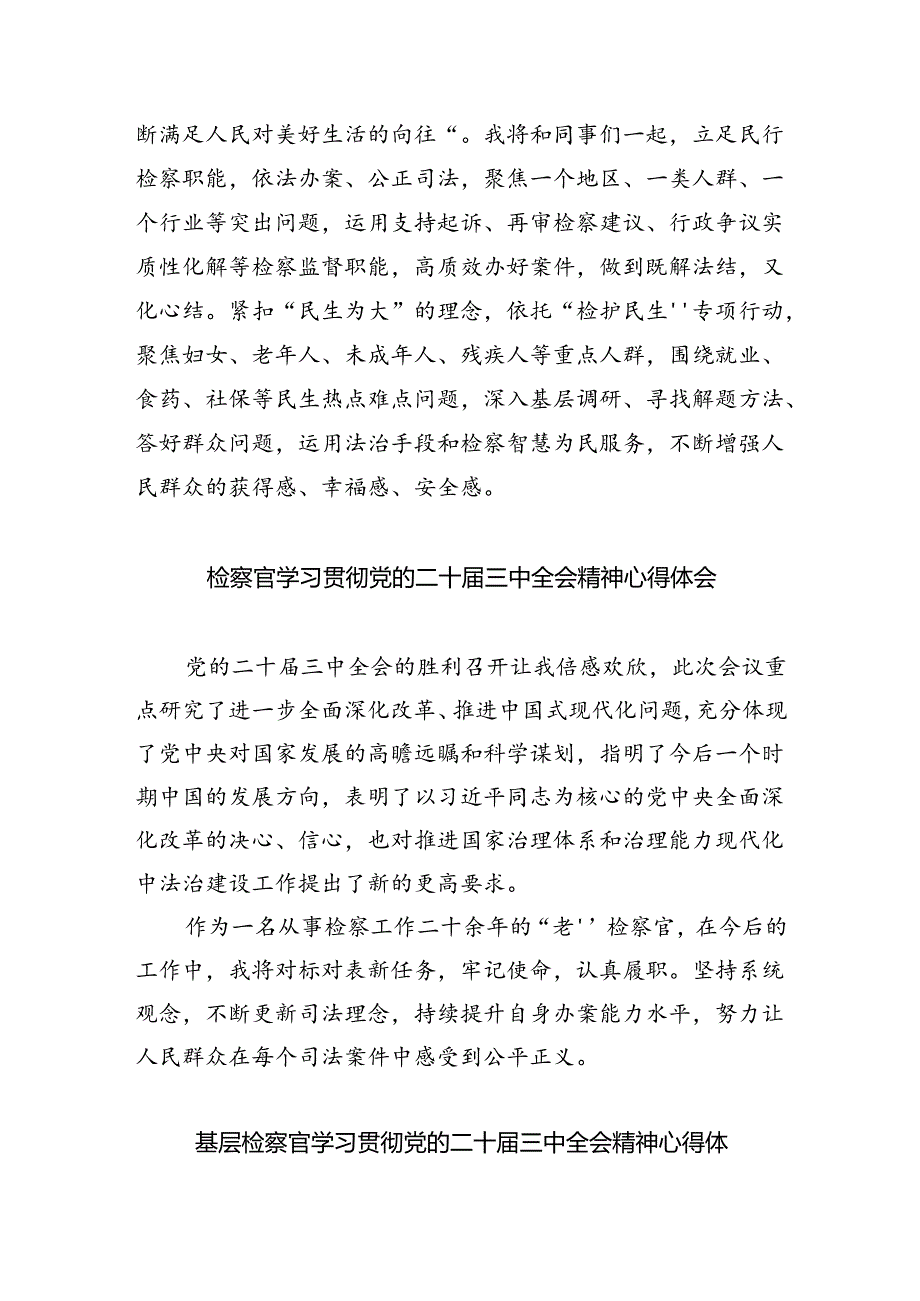 断满足人民对美好生活的向往“。我将和同事们一起，立足民行检察职能，依法办案、公正司法，聚焦一个地区、一类人群、一个行业等突出问题，运用支持起诉、再审检察建议、行政争议实质性化解等检察监督职能，高质效办好案件，做到既解法结，又化心结。紧扣“民生为大”的理念，依托“检护民生''专项行动，聚焦妇女、老年人、未成年人、残疾人等重点人群，围绕就业、食药、社保等民生热点难点问题，深入基层调研、寻找解题方法、答好群众问题，运用法治手段和检察智慧为民服务，不断增强人民群众的获得感、幸福感、安全感。

检察官学习贯彻党的二十届三中全会精神心得体会

党的二十届三中全会的胜利召开让我倍感欢欣，此次会议重点研究了进一步全面深化改革、推进中国式现代化问题，充分体现了党中央对国家发展的高瞻远瞩和科学谋划，指明了今后一个时期中国的发展方向，表明了以习近平同志为核心的党中央全面深化改革的决心、信心，也对推进国家治理体系和治理能力现代化中法治建设工作提出了新的更高要求。

作为一名从事检察工作二十余年的“老''检察官，在今后的工作中，我将对标对表新任务，牢记使命，认真履职。坚持系统观念，不断更新司法理念，持续提升自身办案能力水平，努力让人民群众在每个司法案件中感受到公平正义。

基层检察官学习贯彻党的二十届三中全会精神心得体